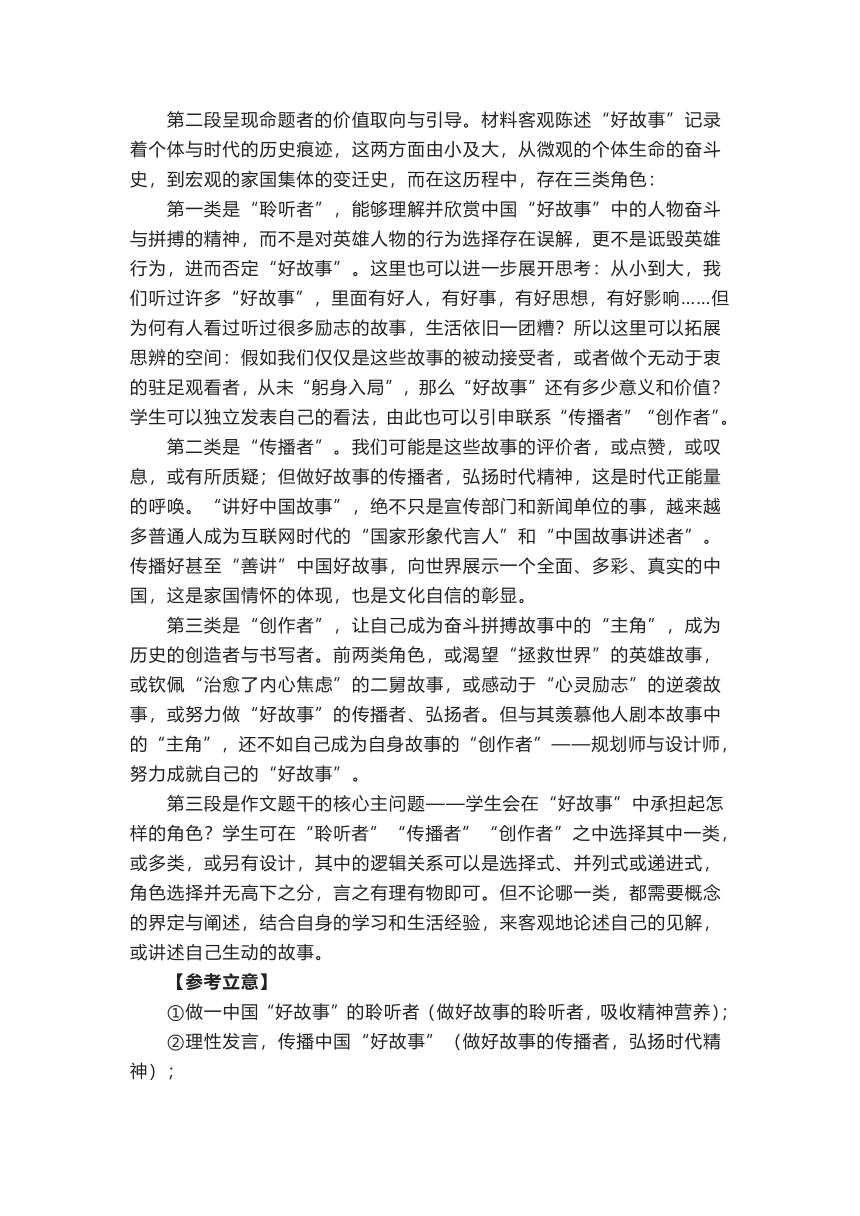 第二段呈现命题者的价值取向与引导。材料客观陈述“好故事”记录着个体与时代的历史痕迹，这两方面由小及大，从微观的个体生命的奋斗史，到宏观的家国集体的变迁史，而在这历程中，存在三类角色：

第一类是“聆听者”，能够理解并欣赏中国“好故事”中的人物奋斗与拼搏的精神，而不是对英雄人物的行为选择存在误解，更不是诋毁英雄行为，进而否定“好故事”。这里也可以进一步展开思考：从小到大，我们听过许多“好故事”，里面有好人，有好事，有好思想，有好影响……但为何有人看过听过很多励志的故事，生活依旧一团糟？所以这里可以拓展思辨的空间：假如我们仅仅是这些故事的被动接受者，或者做个无动于衷的驻足观看者，从未“躬身入局”，那么“好故事”还有多少意义和价值？学生可以独立发表自己的看法，由此也可以引申联系“传播者”“创作者”。

第二类是“传播者”。我们可能是这些故事的评价者，或点赞，或叹息，或有所质疑；但做好故事的传播者，弘扬时代精神，这是时代正能量的呼唤。“讲好中国故事”，绝不只是宣传部门和新闻单位的事，越来越多普通人成为互联网时代的“国家形象代言人”和“中国故事讲述者”。传播好甚至“善讲”中国好故事，向世界展示一个全面、多彩、真实的中国，这是家国情怀的体现，也是文化自信的彰显。

第三类是“创作者”，让自己成为奋斗拼搏故事中的“主角”，成为历史的创造者与书写者。前两类角色，或渴望“拯救世界”的英雄故事，或钦佩“治愈了内心焦虑”的二舅故事，或感动于“心灵励志”的逆袭故事，或努力做“好故事”的传播者、弘扬者。但与其羡慕他人剧本故事中的“主角”，还不如自己成为自身故事的“创作者”——规划师与设计师，努力成就自己的“好故事”。

第三段是作文题干的核心主问题——学生会在“好故事”中承担起怎样的角色？学生可在“聆听者”“传播者”“创作者”之中选择其中一类，或多类，或另有设计，其中的逻辑关系可以是选择式、并列式或递进式，角色选择并无高下之分，言之有理有物即可。但不论哪一类，都需要概念的界定与阐述，结合自身的学习和生活经验，来客观地论述自己的见解，或讲述自己生动的故事。

【参考立意】

①做一中国“好故事”的聆听者（做好故事的聆听者，吸收精神营养）；

②理性发言，传播中国“好故事”（做好故事的传播者，弘扬时代精神）；